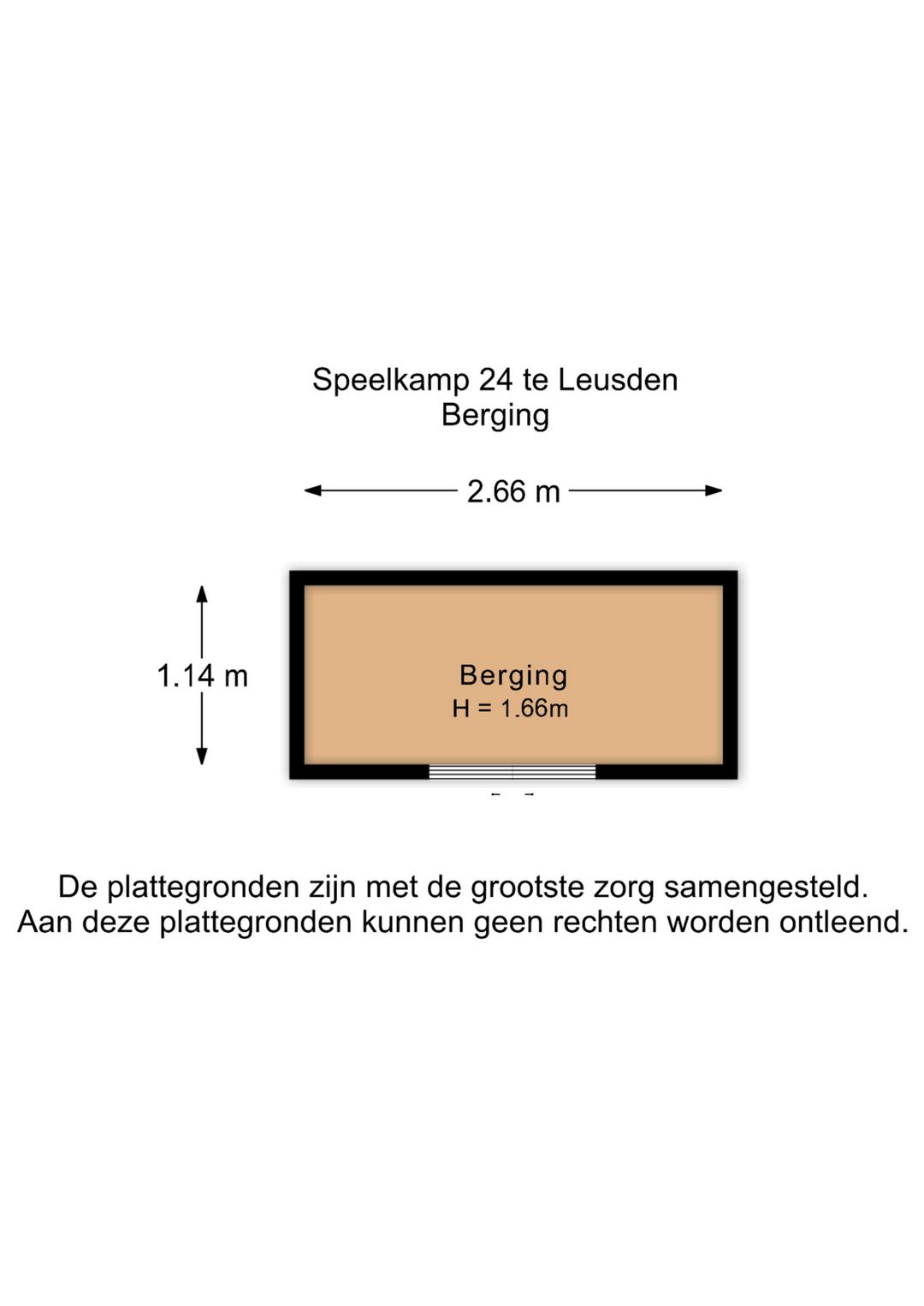 Speelkamp 24 te Leusden
Berging

2.66 m

1.14 m

Berging
H = 1.66m

De plattegronden zijn met de grootste zorg samengesteld.
Aan deze plattegronden kunnen geen rechten worden ontleend.